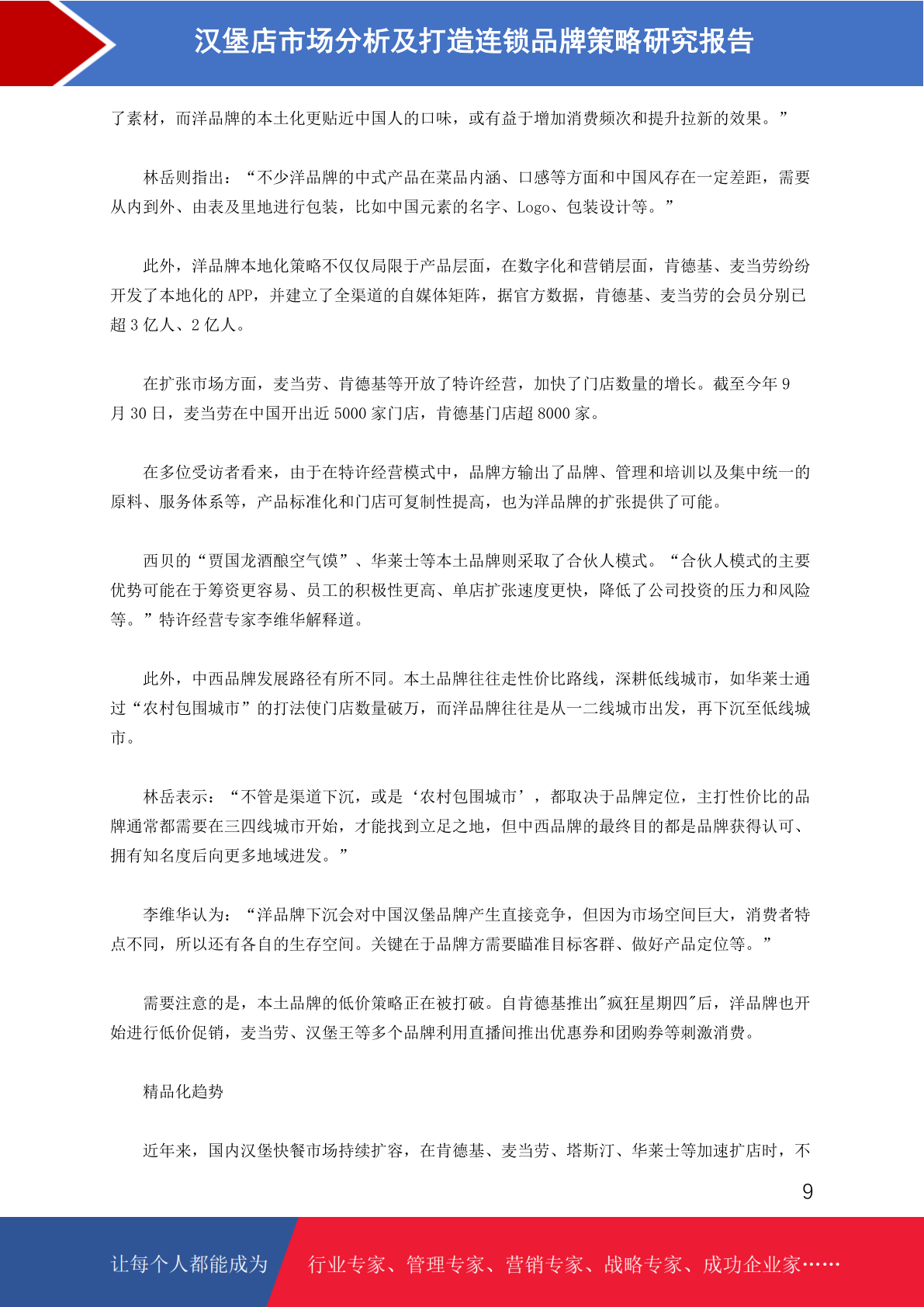 汉堡店市场分析及打造连锁品牌策略研究报告

了素材，而洋品牌的本土化更贴近中国人的口味，或有益于增加消费频次和提升拉新的效果。”

林岳则指出：“不少洋品牌的中式产品在菜品内涵、口感等方面和中国风存在一定差距，需要从内到外、由表及里地进行包装，比如中国元素的名字、Logo、包装设计等。”

此外，洋品牌本地化策略不仅仅局限于产品层面，在数字化和营销层面，肯德基、麦当劳纷纷开发了本地化的 APP，并建立了全渠道的自媒体矩阵，据官方数据，肯德基、麦当劳的会员分别已超 3 亿人、2 亿人。

在扩张市场方面，麦当劳、肯德基等开放了特许经营，加快了门店数量的增长。截至今年 9 月 30 日，麦当劳在中国开出近 5000 家门店，肯德基门店超 8000 家。

在多位受访者看来，由于在特许经营模式中，品牌方输出了品牌、管理和培训以及集中统一的原料、服务体系等，产品标准化和门店可复制性提高，也为洋品牌的扩张提供了可能。

西贝的“贾国龙酒酿空气馍”、华莱士等本土品牌则采取了合伙人模式。“合伙人模式的主要优势可能在于筹资更容易、员工的积极性更高、单店扩张速度更快，降低了公司投资的压力和风险等。”特许经营专家李维华解释道。

此外，中西品牌发展路径有所不同。本土品牌往往走性价比路线，深耕低线城市，如华莱士通过“农村包围城市”的打法使门店数量破万，而洋品牌往往是从一二线城市出发，再下沉至低线城市。

林岳表示：“不管是渠道下沉，或是‘农村包围城市’，都取决于品牌定位，主打性价比的品牌通常都需要在三四线城市开始，才能找到立足之地，但中西品牌的最终目的都是品牌获得认可、拥有知名度后向更多地域进发。”

李维华认为：“洋品牌下沉会对中国汉堡品牌产生直接竞争，但因为市场空间巨大，消费者特点不同，所以还有各自的生存空间。关键在于品牌方需要瞄准目标客群、做好产品定位等。”

需要注意的是，本土品牌的低价策略正在被打破。自肯德基推出"疯狂星期四"后，洋品牌也开始进行低价促销，麦当劳、汉堡王等多个品牌利用直播间推出优惠券和团购券等刺激消费。

精品化趋势

近年来，国内汉堡快餐市场持续扩容，在肯德基、麦当劳、塔斯汀、华莱士等加速扩店时，不

9

让每个人都能成为 行业专家、管理专家、营销专家、战略专家、成功企业家……